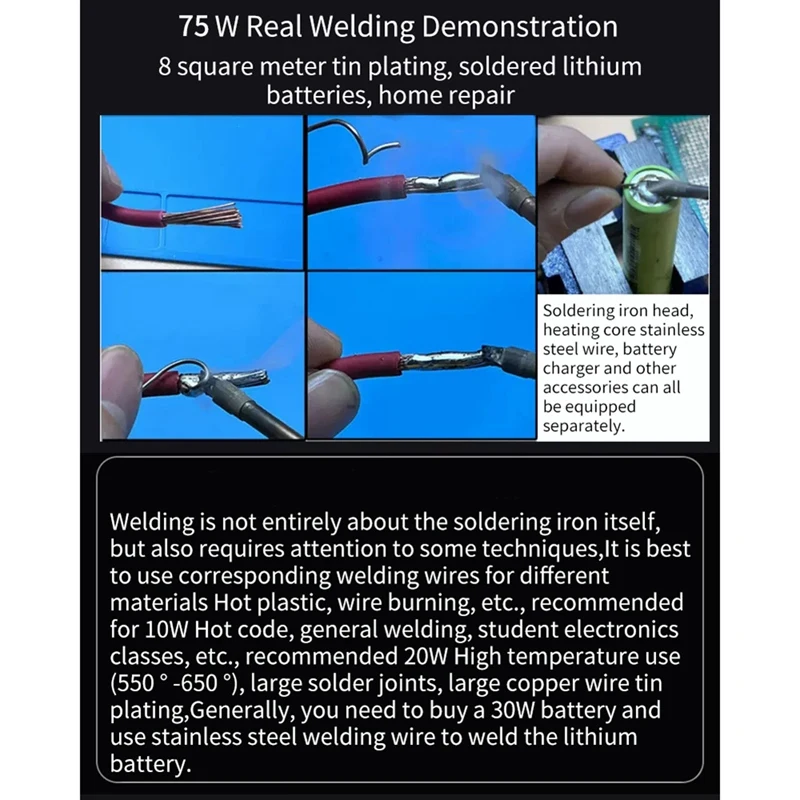 75 W Real Welding Demonstration

8 square meter tin plating, soldered lithium batteries, home repair

Soldering iron head, heating core stainless steel wire, battery charger and other accessories can all be equipped separately.

Welding is not entirely about the soldering iron itself, but also requires attention to some techniques,It is best to use corresponding welding wires for different materials Hot plastic, wire burning, etc., recommended for 10W Hot code, general welding, student electronics classes, etc., recommended 20W High temperature use (550 ° -650 °), large solder joints, large copper wire tin plating,Generally, you need to buy a 30W battery and use stainless steel welding wire to weld the lithium battery.